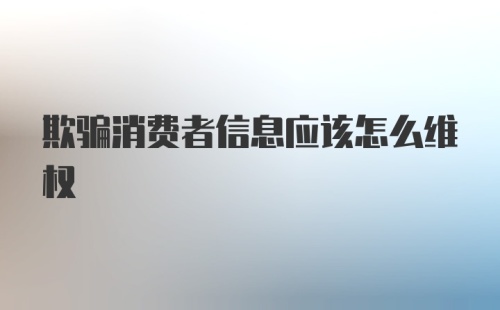 欺骗消费者信息应该怎么维权